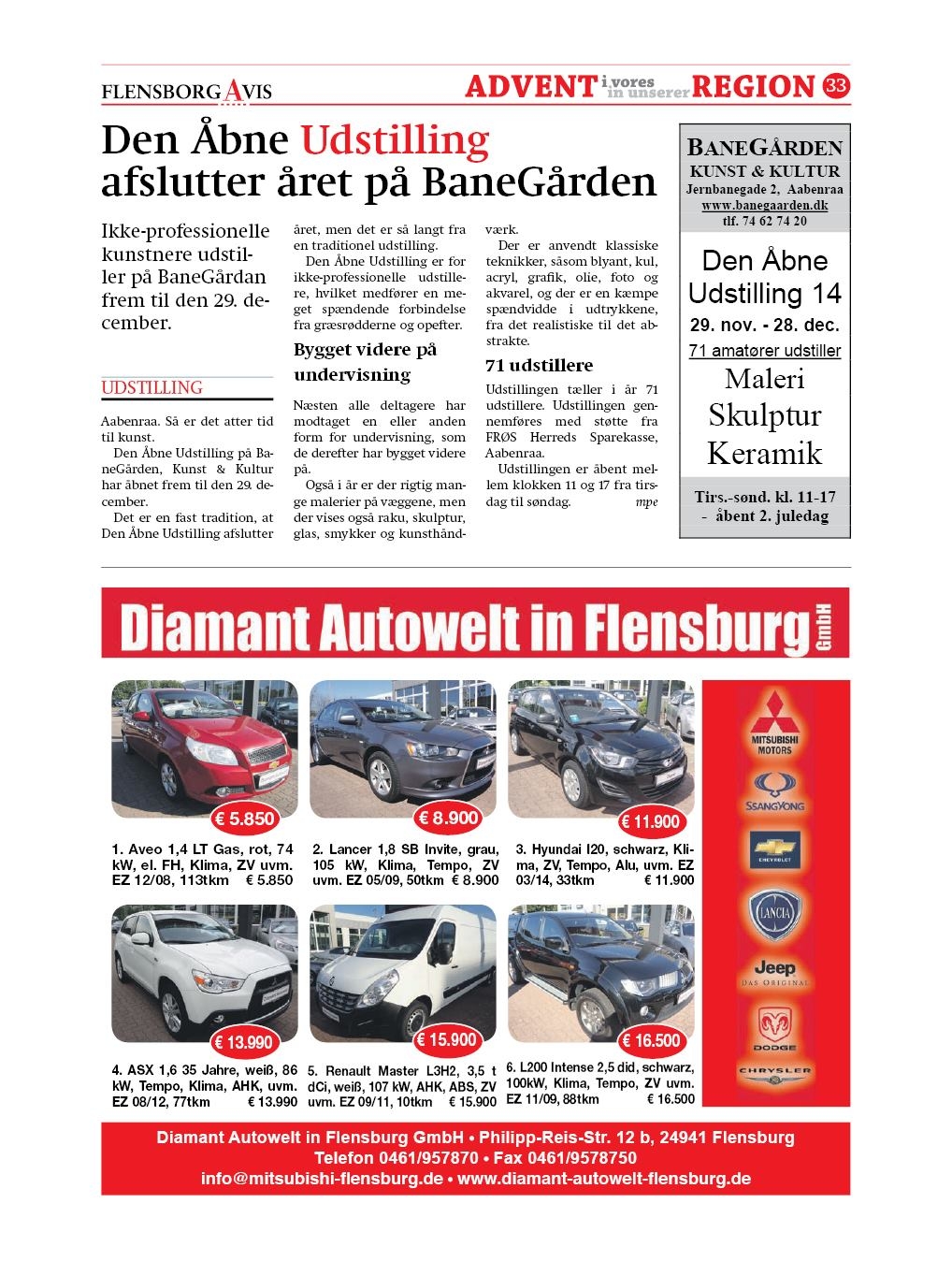 FLENSBORG AVIS

ADVENT i vores in unserer REGION 33

Den Åbne Udstilling afslutter året på BaneGården

Ikke-professionelle kunstnere udstiller på BaneGårdan frem til den 29. december.

UDSTILLING

Aabenraa. Så er det atter tid til kunst.

Den Åbne Udstilling på BaneGården, Kunst & Kultur har åbnet frem til den 29. december.

Det er en fast tradition, at Den Åbne Udstilling afslutter året, men det er så langt fra en traditionel udstilling.

Den Åbne Udstilling er for ikke-professionelle udstillere, hvilket medfører en meget spændende forbindelse fra græsrødderne og opefter.

Bygget videre på undervisning

Næsten alle deltagere har modtaget en eller anden form for undervisning, som de derefter har bygget videre på.

Også i år er der rigtig mange malerier på væggene, men der vises også raku, skulptur, glas, smykker og kunsthåndværk.

Der er anvendt klassiske teknikker, såsom blyant, kul, acryl, grafik, olie, foto og akvarel, og der er en kæmpe spændvidde i udtrykkene, fra det realistiske til det abstrakte.

71 udstillere

Udstillingen tæller i år 71 udstillere. Udstillingen gennemføres med støtte fra FRØS Herreds Sparekasse, Aabenraa.

Udstillingen er åbent mellem klokken 11 og 17 fra tirsdag til søndag. mpe

BANEGÅRDEN
KUNST & KULTUR
Jernbanegade 2, Aabenraa
www.banegaarden.dk
tlf. 74 62 74 20

Den Åbne Udstilling 14
29. nov. - 28. dec.
71 amatører udstiller
Maleri
Skulptur
Keramik
Tirs.-sønd. kl. 11-17
- åbent 2. juledag

Diamant Autowelt in Flensburg GmbH

€ 5.850
1. Aveo 1,4 LT Gas, rot, 74 kW, el. FH, Klima, ZV uvm. EZ 12/08, 113tkm € 5.850

€ 8.900
2. Lancer 1,8 SB Invite, grau, 105 kW, Klima, Tempo, ZV uvm. EZ 05/09, 50tkm € 8.900

€ 11.900
3. Hyundai I20, schwarz, Klima, ZV, Tempo, Alu, uvm. EZ 03/14, 33tkm € 11.900

€ 13.990
4. ASX 1,6 35 Jahre, weiß, 86 kW, Tempo, Klima, AHK, uvm. EZ 08/12, 77tkm € 13.990

€ 15.900
5. Renault Master L3H2, 3,5 t dCi, weiß, 107 kW, AHK, ABS, ZV uvm. EZ 09/11, 10tkm € 15.900

€ 16.500
6. L200 Intense 2,5 did, schwarz, 100kW, Klima, Tempo, ZV uvm. EZ 11/09, 88tkm € 16.500

MITSUBISHI MOTORS
SSANGYONG
CHEVROLET
LANCIA
Jeep DAS ORIGINAL
DODGE
CHRYSLER

Diamant Autowelt in Flensburg GmbH • Philipp-Reis-Str. 12 b, 24941 Flensburg
Telefon 0461/957870 • Fax 0461/9578750
info@mitsubishi-flensburg.de • www.diamant-autowelt-flensburg.de